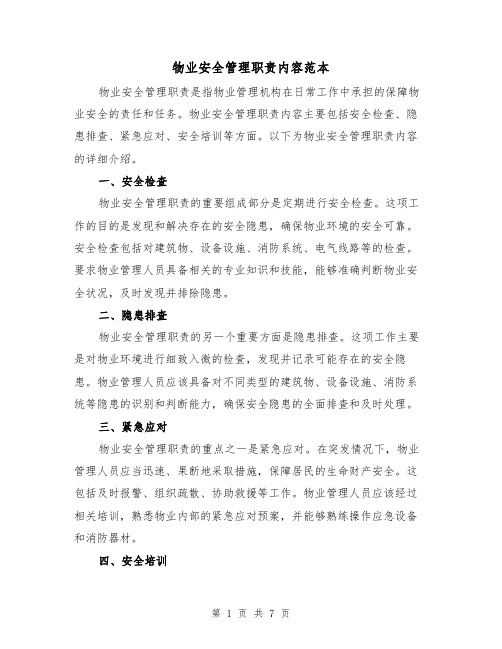 物业安全管理职责内容范本

物业安全管理职责是指物业管理机构在日常工作中承担的保障物业安全的责任和任务。物业安全管理职责内容主要包括安全检查、隐患排查、紧急应对、安全培训等方面。以下为物业安全管理职责内容的详细介绍。

一、安全检查

物业安全管理职责的重要组成部分是定期进行安全检查。这项工作的目的是发现和解决存在的安全隐患，确保物业环境的安全可靠。安全检查包括对建筑物、设备设施、消防系统、电气线路等的检查。要求物业管理人员具备相关的专业知识和技能，能够准确判断物业安全状况，及时发现并排除隐患。

二、隐患排查

物业安全管理职责的另一个重要方面是隐患排查。这项工作主要是对物业环境进行细致入微的检查，发现并记录可能存在的安全隐患。物业管理人员应该具备对不同类型的建筑物、设备设施、消防系统等隐患的识别和判断能力，确保安全隐患的全面排查和及时处理。

三、紧急应对

物业安全管理职责的重点之一是紧急应对。在突发情况下，物业管理人员应当迅速、果断地采取措施，保障居民的生命财产安全。这包括及时报警、组织疏散、协助救援等工作。物业管理人员应该经过相关培训，熟悉物业内部的紧急应对预案，并能够熟练操作应急设备和消防器材。

四、安全培训

第 1 页 共 7 页